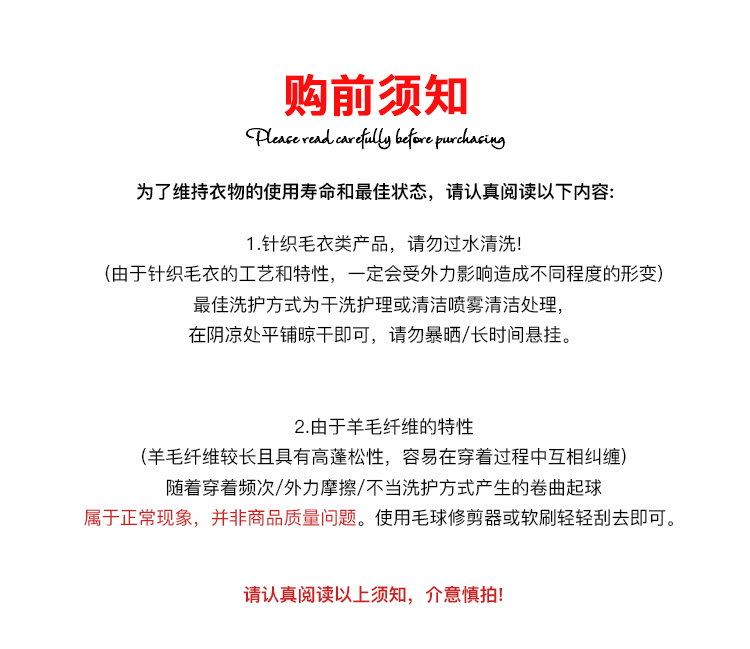 购前须知
Please read carefully before purchasing

为了维持衣物的使用寿命和最佳状态，请认真阅读以下内容:

1.针织毛衣类产品，请勿过水清洗!
(由于针织毛衣的工艺和特性，一定会受外力影响造成不同程度的形变)
最佳洗护方式为干洗护理或清洁喷雾清洁处理，
在阴凉处平铺晾干即可，请勿暴晒/长时间悬挂。

2.由于羊毛纤维的特性
(羊毛纤维较长且具有高蓬松性，容易在穿着过程中互相纠缠)
随着穿着频次/外力摩擦/不当洗护方式产生的卷曲起球
属于正常现象，并非商品质量问题。使用毛球修剪器或软刷轻轻刮去即可。

请认真阅读以上须知，介意慎拍!